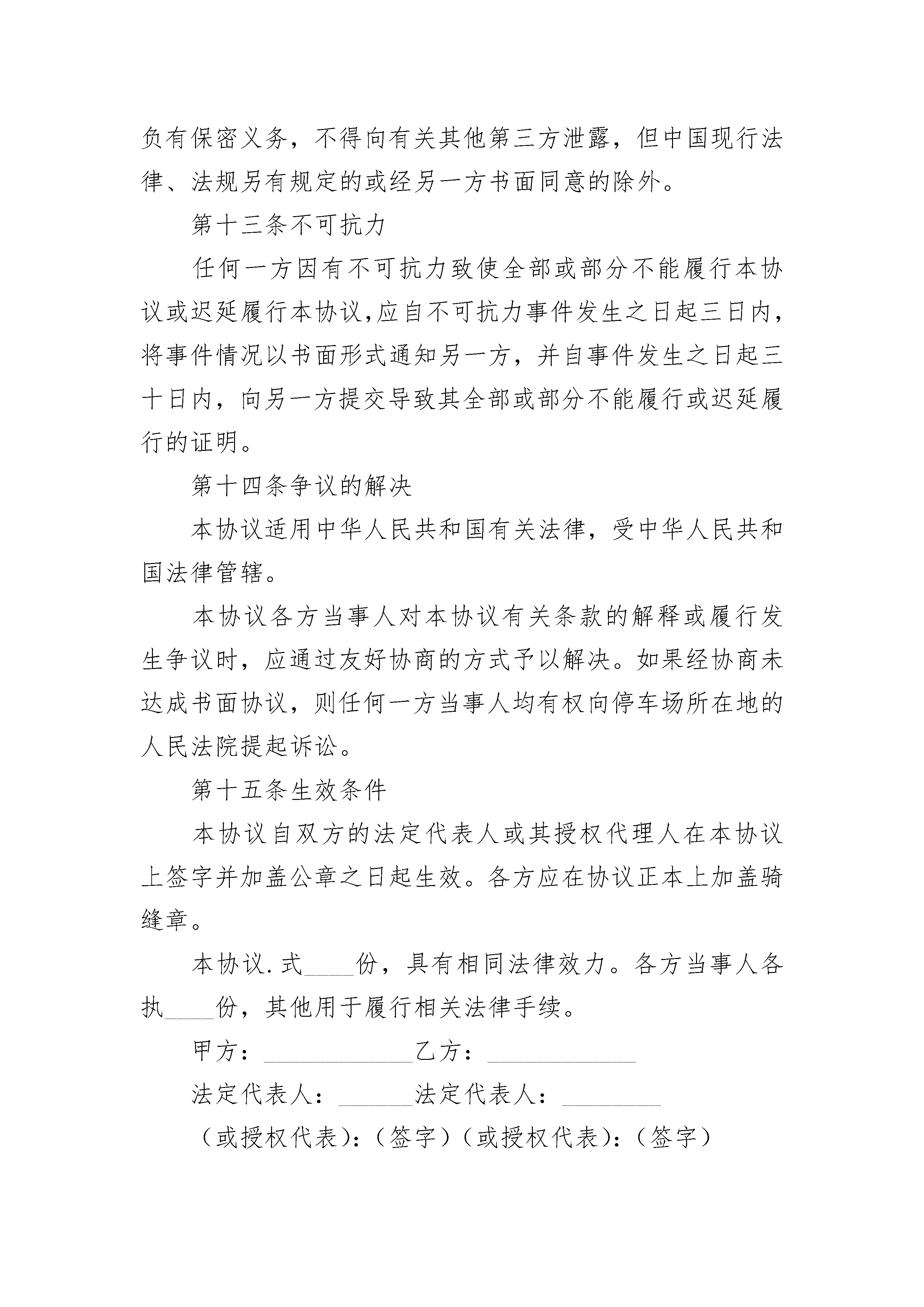 负有保密义务，不得向有关其他第三方泄露，但中国现行法律、法规另有规定的或经另一方书面同意的除外。

第十三条不可抗力

任何一方因有不可抗力致使全部或部分不能履行本协议或迟延履行本协议,应自不可抗力事件发生之日起三日内，将事件情况以书面形式通知另一方，并自事件发生之日起三十日内，向另一方提交导致其全部或部分不能履行或迟延履行的证明。

第十四条争议的解决

本协议适用中华人民共和国有关法律，受中华人民共和国法律管辖。

本协议各方当事人对本协议有关条款的解释或履行发生争议时，应通过友好协商的方式予以解决。如果经协商未达成书面协议，则任何一方当事人均有权向停车场所在地的人民法院提起诉讼。

第十五条生效条件

本协议自双方的法定代表人或其授权代理人在本协议上签字并加盖公章之日起生效。各方应在协议正本上加盖骑缝章。

本协议.式____份，具有相同法律效力。各方当事人各执____份，其他用于履行相关法律手续。

甲方：____________乙方：____________

法定代表人：______法定代表人：________

（或授权代表)：(签字)（或授权代表)：(签字)